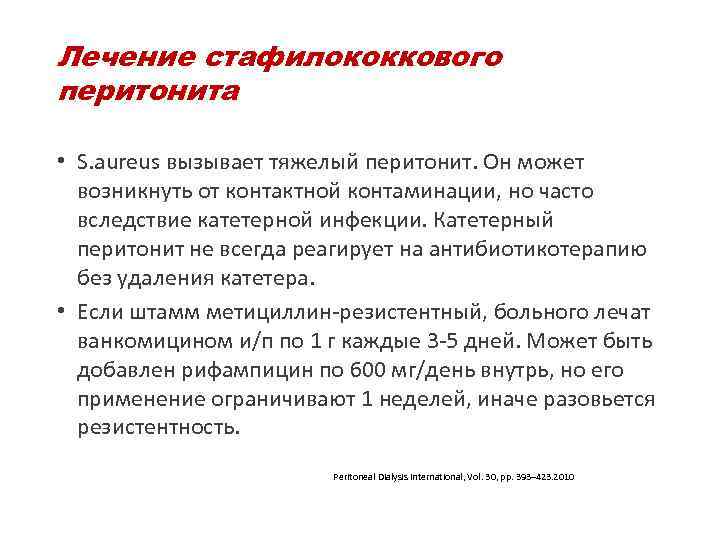 Лечение стафилококкового перитонита

• S.aureus вызывает тяжелый перитонит. Он может возникнуть от контактной контаминации, но часто вследствие катетерной инфекции. Катетерный перитонит не всегда реагирует на антибиотикотерапию без удаления катетера.

• Если штамм метициллин-резистентный, больного лечат ванкомицином и/п по 1 г каждые 3-5 дней. Может быть добавлен рифампицин по 600 мг/день внутрь, но его применение ограничивают 1 неделей, иначе разовьется резистентность.

Peritoneal Dialysis International, Vol. 30, pp. 393–423.2010